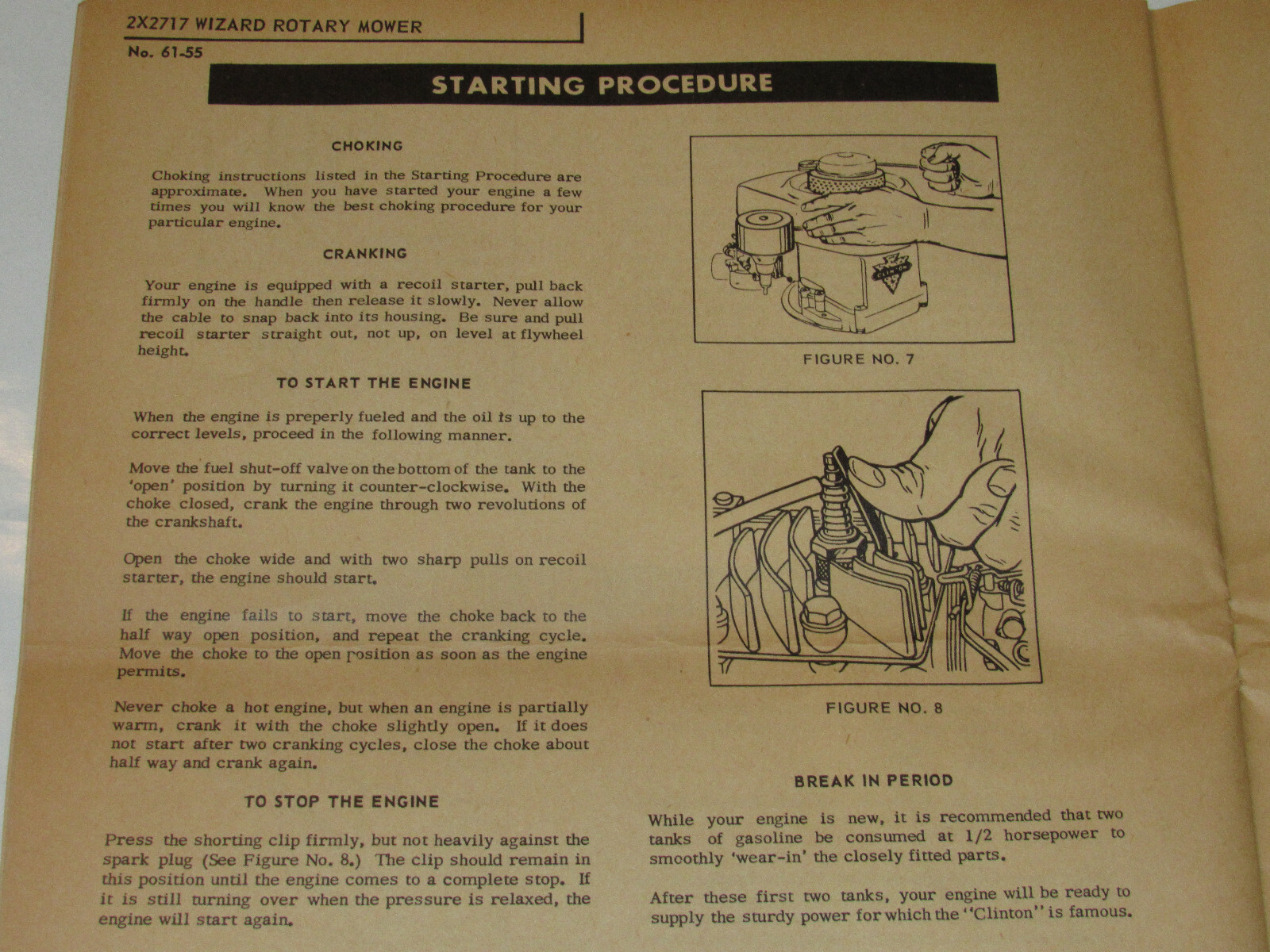 2X2717 WIZARD ROTARY MOWER

No. 61-55

STARTING PROCEDURE

CHOKING

Choking instructions listed in the Starting Procedure are approximate. When you have started your engine a few times you will know the best choking procedure for your particular engine.

CRANKING

Your engine is equipped with a recoil starter, pull back firmly on the handle then release it slowly. Never allow the cable to snap back into its housing. Be sure and pull recoil starter straight out, not up, on level at flywheel height.

TO START THE ENGINE

When the engine is preperly fueled and the oil is up to the correct levels, proceed in the following manner.

Move the fuel shut-off valve on the bottom of the tank to the 'open' position by turning it counter-clockwise. With the choke closed, crank the engine through two revolutions of the crankshaft.

Open the choke wide and with two sharp pulls on recoil starter, the engine should start.

If the engine fails to start, move the choke back to the half way open position, and repeat the cranking cycle. Move the choke to the open position as soon as the engine permits.

Never choke a hot engine, but when an engine is partially warm, crank it with the choke slightly open. If it does not start after two cranking cycles, close the choke about half way and crank again.

TO STOP THE ENGINE

Press the shorting clip firmly, but not heavily against the spark plug (See Figure No. 8.) The clip should remain in this position until the engine comes to a complete stop. If it is still turning over when the pressure is relaxed, the engine will start again.

FIGURE NO. 7

FIGURE NO. 8

BREAK IN PERIOD

While your engine is new, it is recommended that two tanks of gasoline be consumed at 1/2 horsepower to smoothly 'wear-in' the closely fitted parts.

After these first two tanks, your engine will be ready to supply the sturdy power for which the "Clinton" is famous.